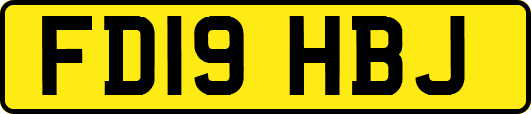 FD19 HBJ